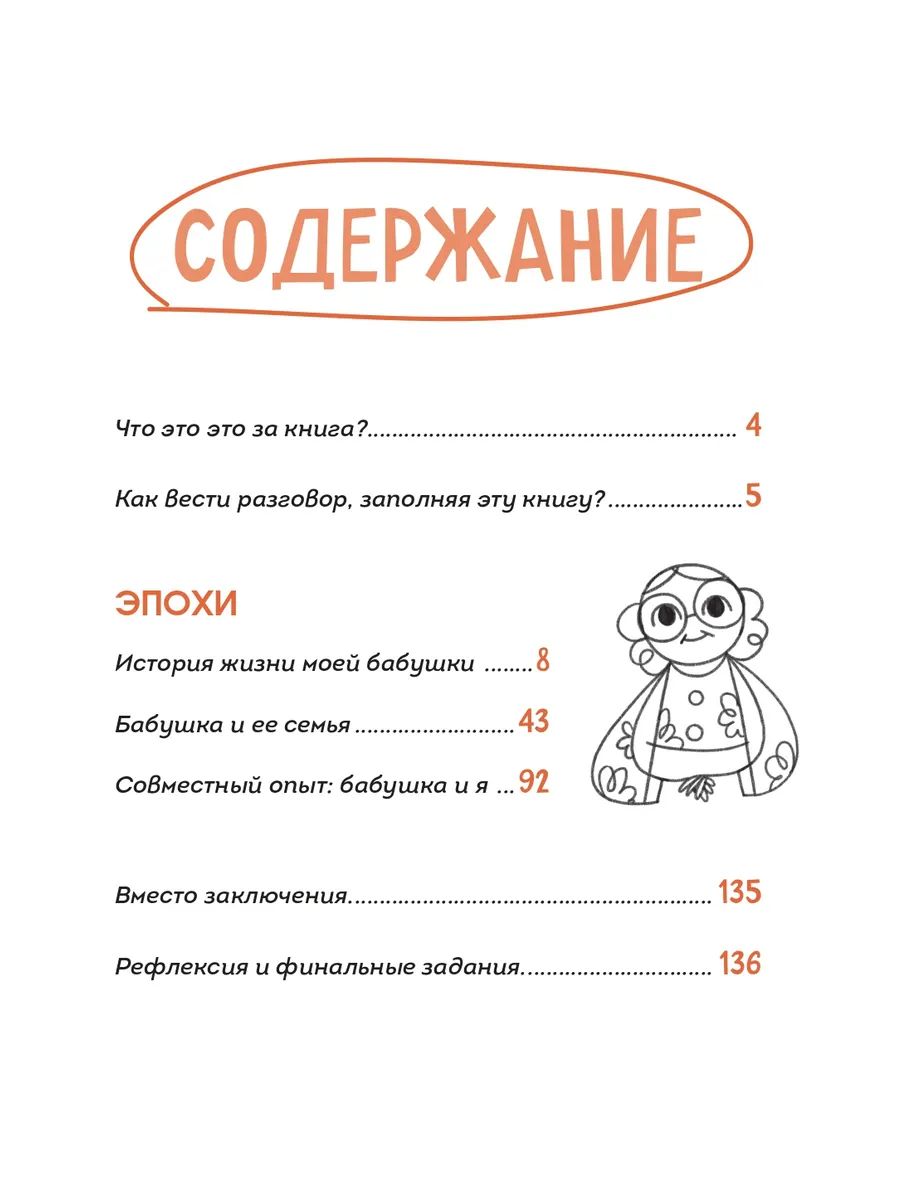 СОДЕРЖАНИЕ

Что это это за книга? 4

Как вести разговор, заполняя эту книгу? 5

ЭПОХИ

История жизни моей бабушки 8

Бабушка и ее семья 43

Совместный опыт: бабушка и я 92

Вместо заключения. 135

Рефлексия и финальные задания. 136